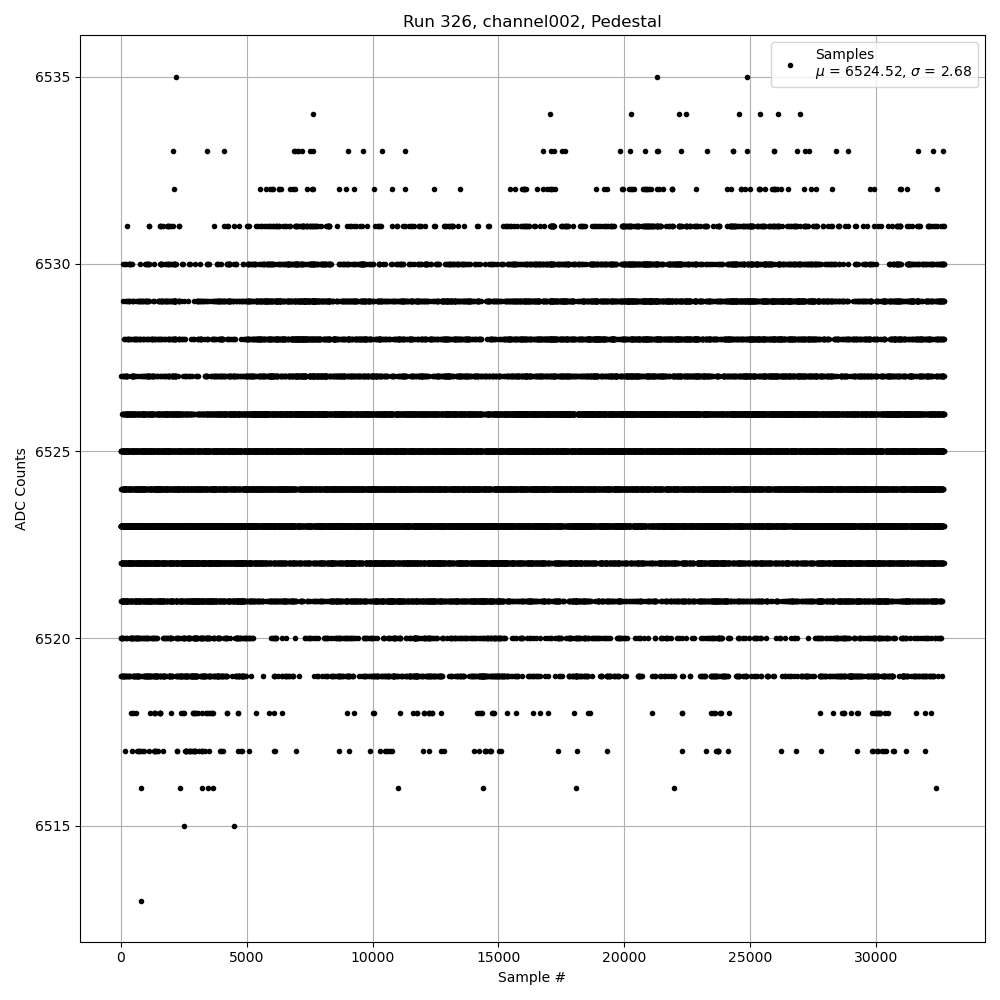 Run 326, channel002, Pedestal

Samples
$\mu$ = 6524.52, $\sigma$ = 2.68

ADC Counts

6535
6530
6525
6520
6515

0
5000
10000
15000
20000
25000
30000

Sample #